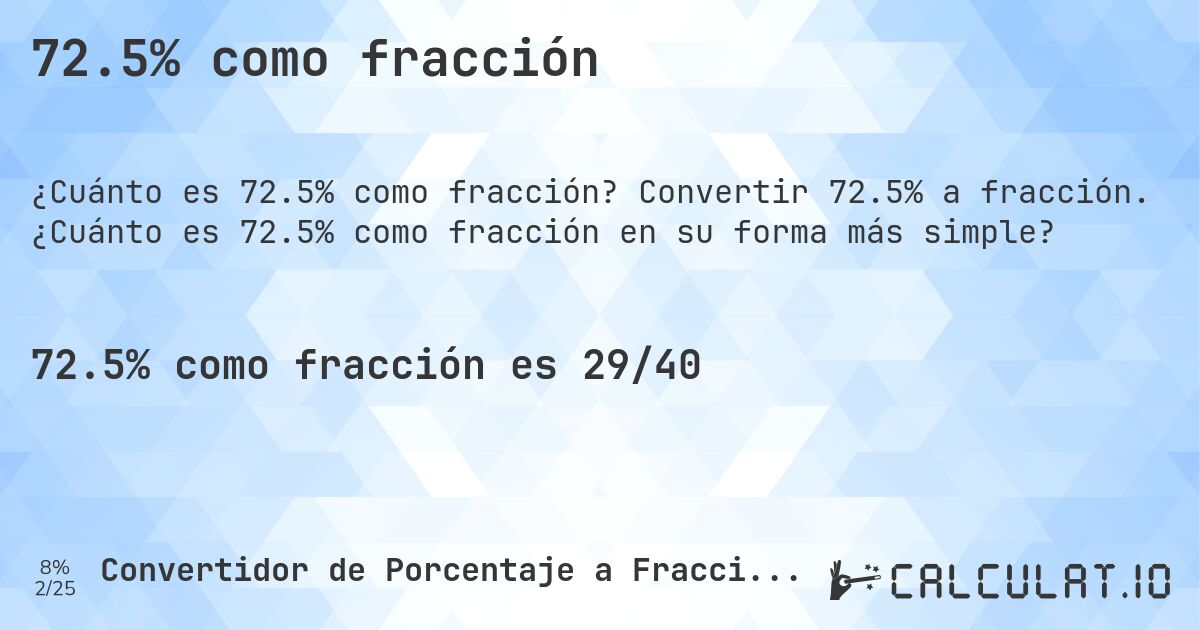 72.5% como fracción

¿Cuánto es 72.5% como fracción? Convertir 72.5% a fracción. ¿Cuánto es 72.5% como fracción en su forma más simple?

72.5% como fracción es 29/40

8%
2/25

Convertidor de Porcentaje a Fracci...

CALCULAT.IO